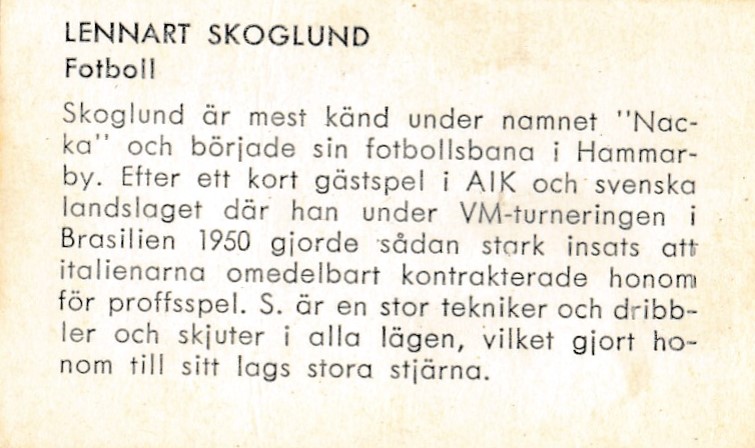 LENNART SKOGLUND
Fotboll

Skoglund är mest känd under namnet "Nacka" och började sin fotbollsbana i Hammarby. Efter ett kort gästspel i AIK och svenska landslaget där han under VM-turneringen i Brasilien 1950 gjorde sådan stark insats att italienarna omedelbart kontrakterade honom för proffsspel. S. är en stor tekniker och dribbler och skjuter i alla lägen, vilket gjort honom till sitt lags stora stjärna.